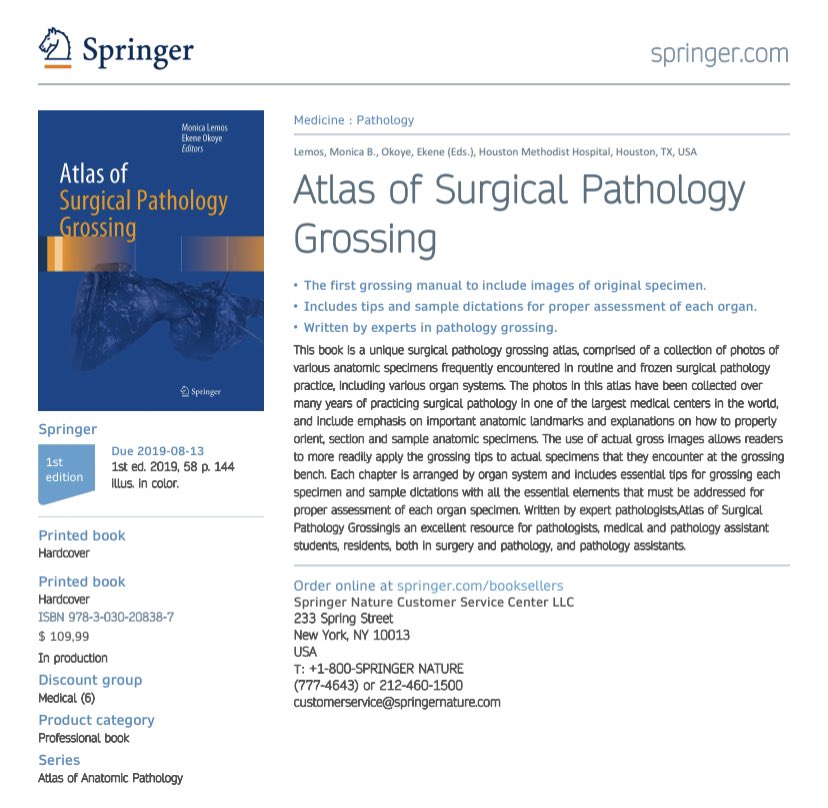 Springer

springer.com

Monica Lemos
Ekene Okoye
Editors

Atlas of
Surgical Pathology
Grossing

Springer

Springer

1st edition

Due 2019-08-13
1st ed. 2019, 58 p. 144 illus. in color.

Printed book
Hardcover

Printed book
Hardcover
ISBN 978-3-030-20838-7
$ 109,99
In production

Discount group
Medical (6)

Product category
Professional book

Series
Atlas of Anatomic Pathology

Medicine : Pathology

Lemos, Monica B., Okoye, Ekene (Eds.), Houston Methodist Hospital, Houston, TX, USA

Atlas of Surgical Pathology Grossing

• The first grossing manual to include images of original specimen.
• Includes tips and sample dictations for proper assessment of each organ.
• Written by experts in pathology grossing.

This book is a unique surgical pathology grossing atlas, comprised of a collection of photos of various anatomic specimens frequently encountered in routine and frozen surgical pathology practice, including various organ systems. The photos in this atlas have been collected over many years of practicing surgical pathology in one of the largest medical centers in the world, and include emphasis on important anatomic landmarks and explanations on how to properly orient, section and sample anatomic specimens. The use of actual gross images allows readers to more readily apply the grossing tips to actual specimens that they encounter at the grossing bench. Each chapter is arranged by organ system and includes essential tips for grossing each specimen and sample dictations with all the essential elements that must be addressed for proper assessment of each organ specimen. Written by expert pathologists,Atlas of Surgical Pathology Grossingis an excellent resource for pathologists, medical and pathology assistant students, residents, both in surgery and pathology, and pathology assistants.

Order online at springer.com/booksellers
Springer Nature Customer Service Center LLC
233 Spring Street
New York, NY 10013
USA
T: +1-800-SPRINGER NATURE
(777-4643) or 212-460-1500
customerservice@springernature.com